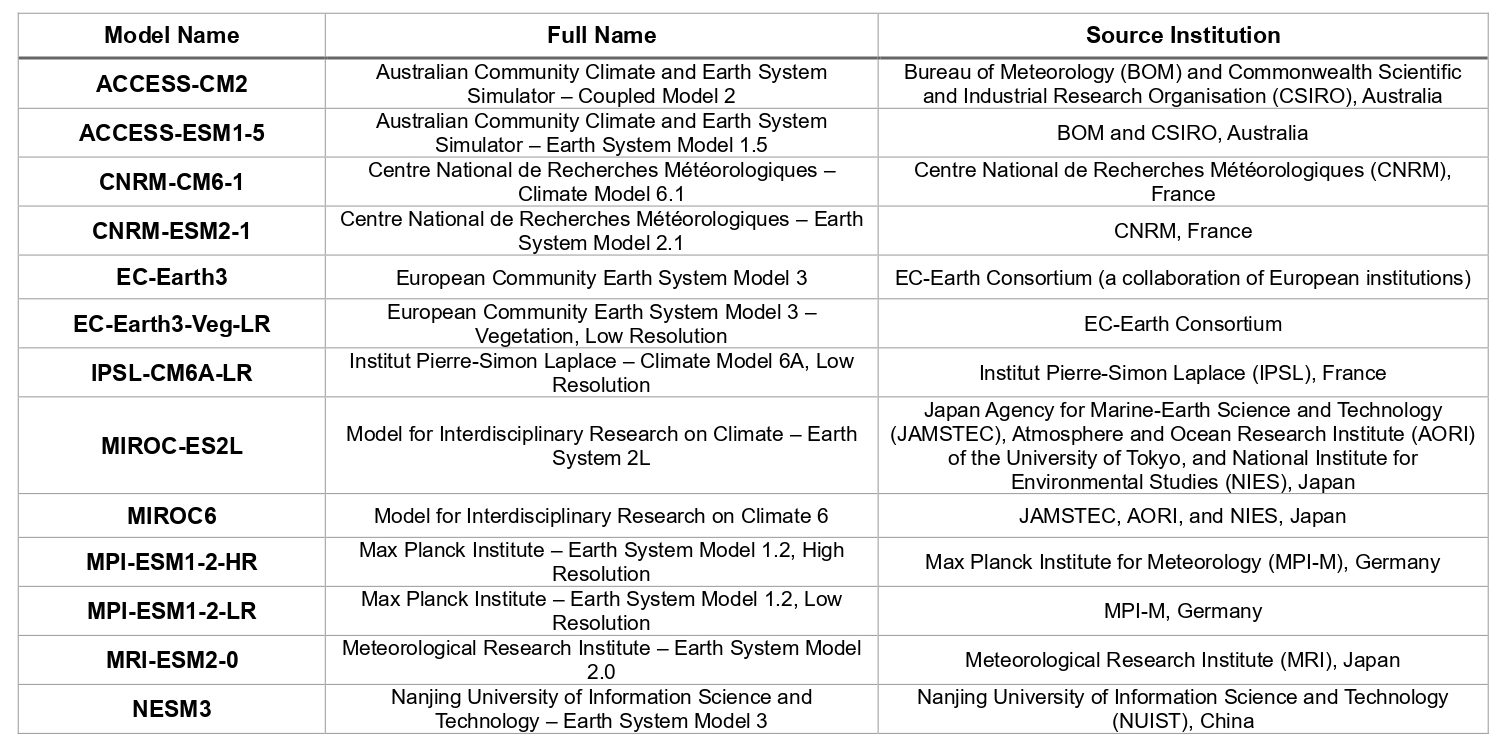 | Model Name | Full Name | Source Institution |
|---|---|---|
| ACCESS-CM2 | Australian Community Climate and Earth System Simulator – Coupled Model 2 | Bureau of Meteorology (BOM) and Commonwealth Scientific and Industrial Research Organisation (CSIRO), Australia |
| ACCESS-ESM1-5 | Australian Community Climate and Earth System Simulator – Earth System Model 1.5 | BOM and CSIRO, Australia |
| CNRM-CM6-1 | Centre National de Recherches Météorologiques – Climate Model 6.1 | Centre National de Recherches Météorologiques (CNRM), France |
| CNRM-ESM2-1 | Centre National de Recherches Météorologiques – Earth System Model 2.1 | CNRM, France |
| EC-Earth3 | European Community Earth System Model 3 | EC-Earth Consortium (a collaboration of European institutions) |
| EC-Earth3-Veg-LR | European Community Earth System Model 3 – Vegetation, Low Resolution | EC-Earth Consortium |
| IPSL-CM6A-LR | Institut Pierre-Simon Laplace – Climate Model 6A, Low Resolution | Institut Pierre-Simon Laplace (IPSL), France |
| MIROC-ES2L | Model for Interdisciplinary Research on Climate – Earth System 2L | Japan Agency for Marine-Earth Science and Technology (JAMSTEC), Atmosphere and Ocean Research Institute (AORI) of the University of Tokyo, and National Institute for Environmental Studies (NIES), Japan |
| MIROC6 | Model for Interdisciplinary Research on Climate 6 | JAMSTEC, AORI, and NIES, Japan |
| MPI-ESM1-2-HR | Max Planck Institute – Earth System Model 1.2, High Resolution | Max Planck Institute for Meteorology (MPI-M), Germany |
| MPI-ESM1-2-LR | Max Planck Institute – Earth System Model 1.2, Low Resolution | MPI-M, Germany |
| MRI-ESM2-0 | Meteorological Research Institute – Earth System Model 2.0 | Meteorological Research Institute (MRI), Japan |
| NESM3 | Nanjing University of Information Science and Technology – Earth System Model 3 | Nanjing University of Information Science and Technology (NUIST), China |